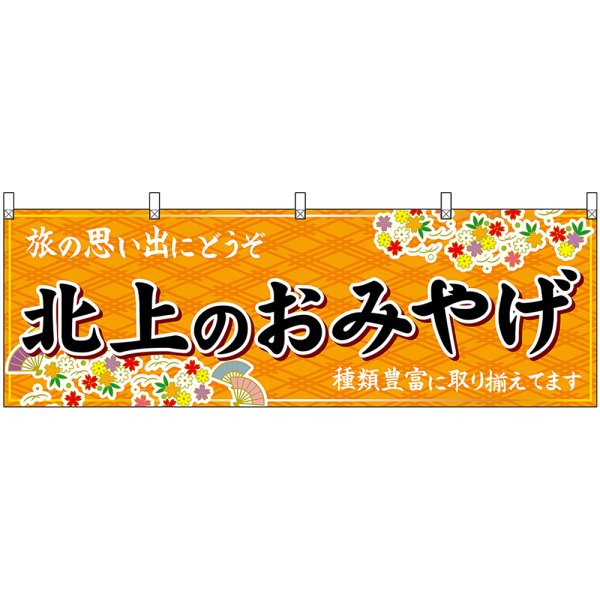 旅の思い出にどうぞ

北上のおみやげ

種類豊富に取り揃えてます